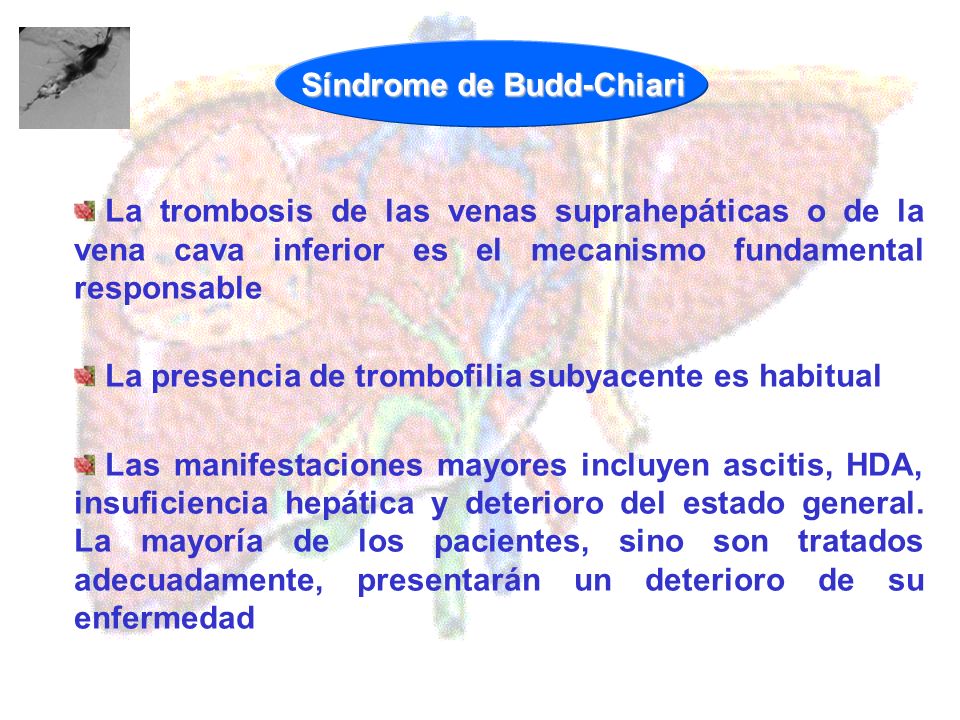 Síndrome de Budd-Chiari

La trombosis de las venas suprahepáticas o de la vena cava inferior es el mecanismo fundamental responsable

La presencia de trombofilia subyacente es habitual

Las manifestaciones mayores incluyen ascitis, HDA, insuficiencia hepática y deterioro del estado general. La mayoría de los pacientes, sino son tratados adecuadamente, presentarán un deterioro de su enfermedad